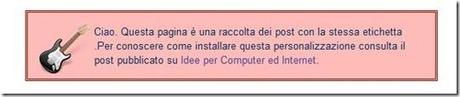 Ciao. Questa pagina è una raccolta dei post con la stessa etichetta .Per conoscere come installare questa personalizzazione consulta il post pubblicato su Idee per Computer ed Internet.